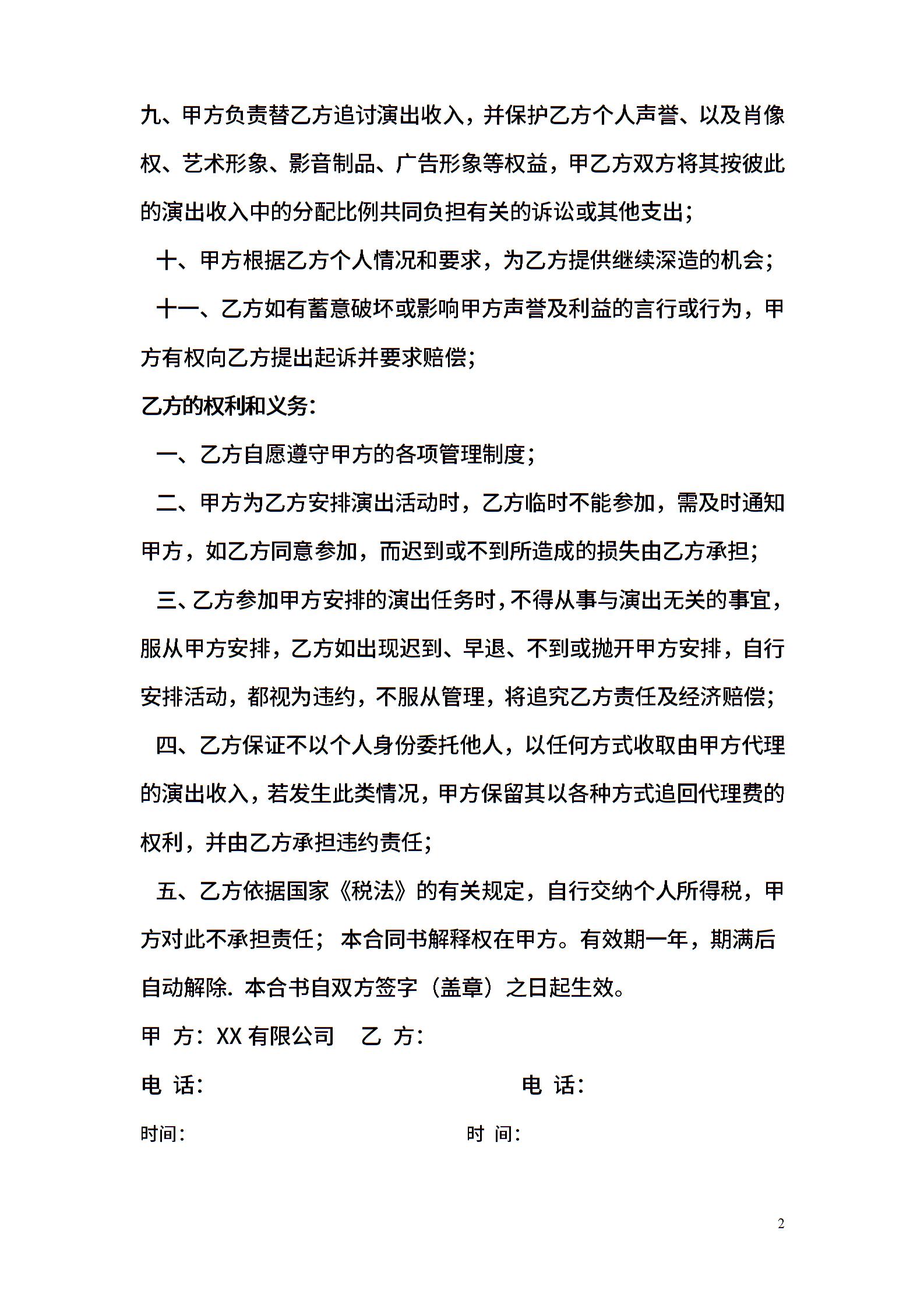 九、甲方负责替乙方追讨演出收入，并保护乙方个人声誉、以及肖像权、艺术形象、影音制品、广告形象等权益，甲乙方双方将其按彼此的演出收入中的分配比例共同负担有关的诉讼或其他支出；

十、甲方根据乙方个人情况和要求，为乙方提供继续深造的机会；

十一、乙方如有蓄意破坏或影响甲方声誉及利益的言行或行为，甲方有权向乙方提出起诉并要求赔偿；

乙方的权利和义务：

一、乙方自愿遵守甲方的各项管理制度；

二、甲方为乙方安排演出活动时，乙方临时不能参加，需及时通知甲方，如乙方同意参加，而迟到或不到所造成的损失由乙方承担；

三、乙方参加甲方安排的演出任务时，不得从事与演出无关的事宜，服从甲方安排，乙方如出现迟到、早退、不到或抛开甲方安排，自行安排活动，都视为违约，不服从管理，将追究乙方责任及经济赔偿；

四、乙方保证不以个人身份委托他人，以任何方式收取由甲方代理的演出收入，若发生此类情况，甲方保留其以各种方式追回代理费的权利，并由乙方承担违约责任；

五、乙方依据国家《税法》的有关规定，自行交纳个人所得税，甲方对此不承担责任； 本合同书解释权在甲方。有效期一年，期满后自动解除. 本合书自双方签字（盖章）之日起生效。

甲 方：XX 有限公司 乙 方：

电 话： 电 话：

时间： 时 间：

2